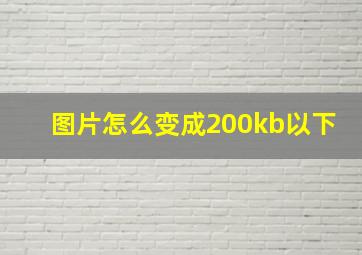 图片怎么变成200kb以下